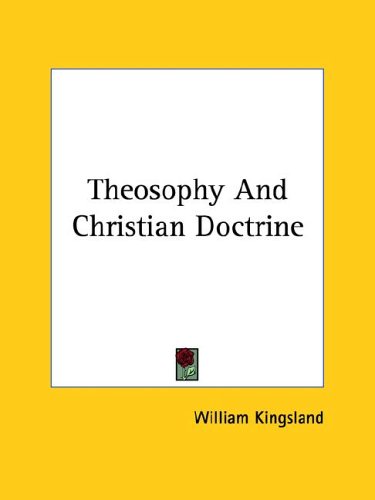 Theosophy And Christian Doctrine

William Kingsland